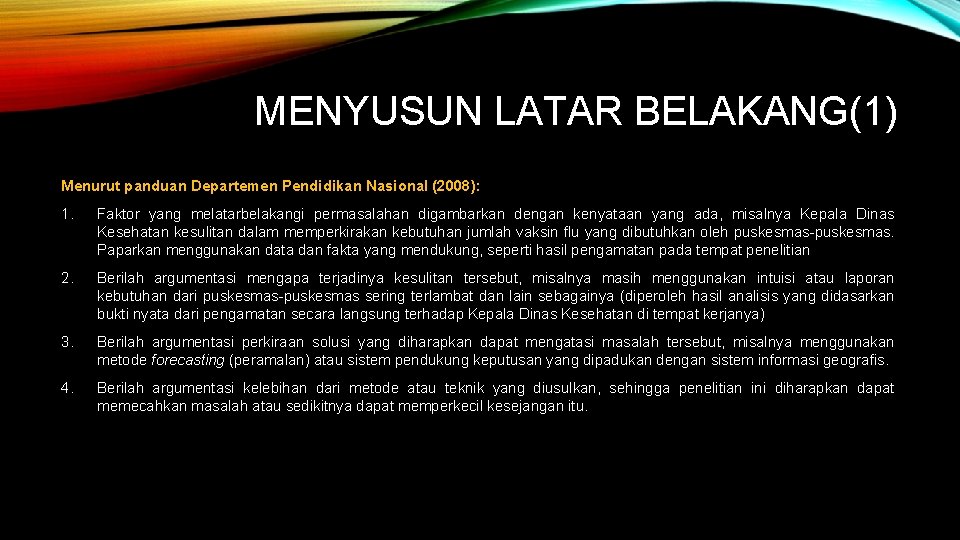 MENYUSUN LATAR BELAKANG(1)

Menurut panduan Departemen Pendidikan Nasional (2008):

1. Faktor yang melatarbelakangi permasalahan digambarkan dengan kenyataan yang ada, misalnya Kepala Dinas Kesehatan kesulitan dalam memperkirakan kebutuhan jumlah vaksin flu yang dibutuhkan oleh puskesmas-puskesmas. Paparkan menggunakan data dan fakta yang mendukung, seperti hasil pengamatan pada tempat penelitian

2. Berilah argumentasi mengapa terjadinya kesulitan tersebut, misalnya masih menggunakan intuisi atau laporan kebutuhan dari puskesmas-puskesmas sering terlambat dan lain sebagainya (diperoleh hasil analisis yang didasarkan bukti nyata dari pengamatan secara langsung terhadap Kepala Dinas Kesehatan di tempat kerjanya)

3. Berilah argumentasi perkiraan solusi yang diharapkan dapat mengatasi masalah tersebut, misalnya menggunakan metode forecasting (peramalan) atau sistem pendukung keputusan yang dipadukan dengan sistem informasi geografis.

4. Berilah argumentasi kelebihan dari metode atau teknik yang diusulkan, sehingga penelitian ini diharapkan dapat memecahkan masalah atau sedikitnya dapat memperkecil kesejangan itu.